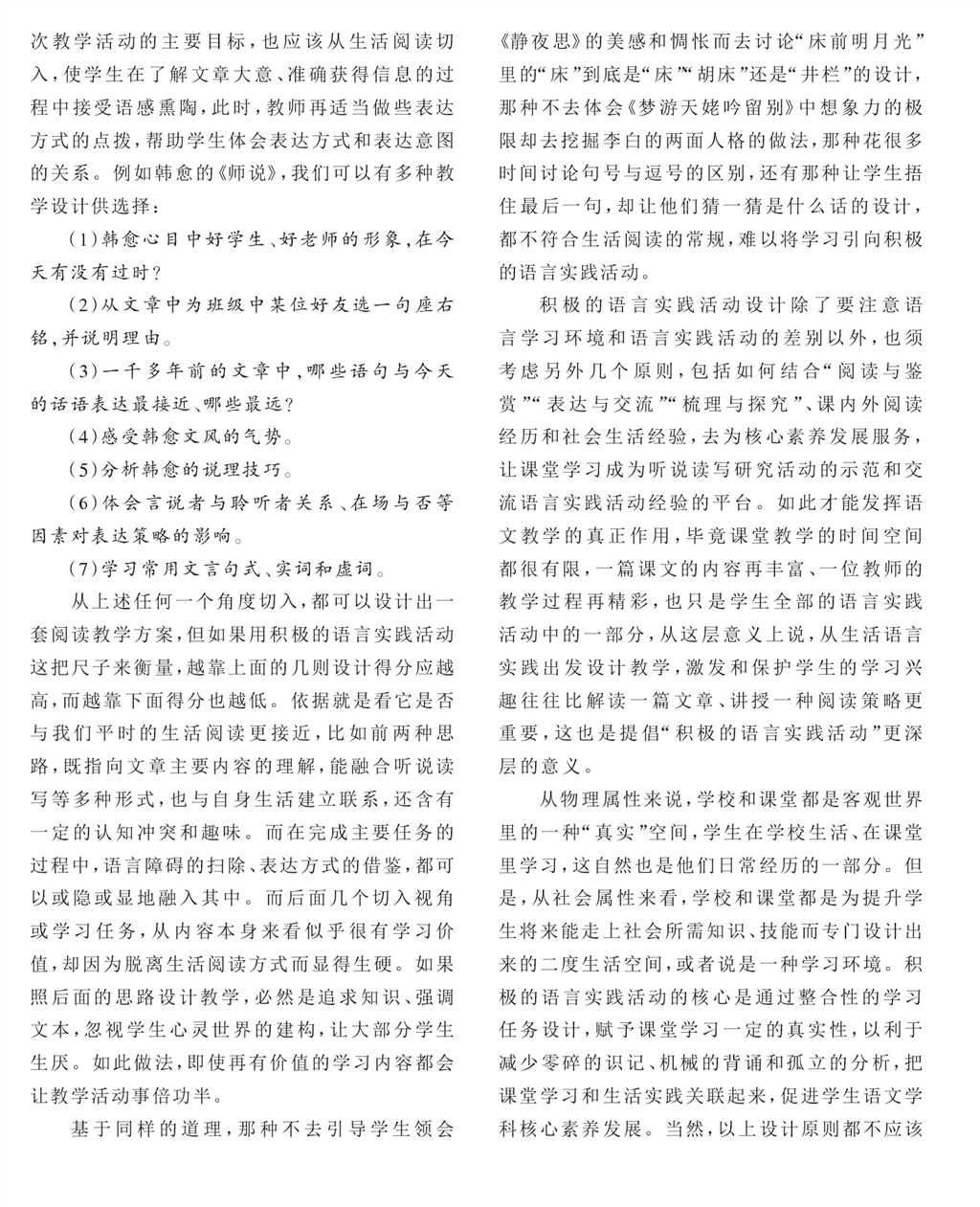 次教学活动的主要目标，也应该从生活阅读切入，使学生在了解文章大意、准确获得信息的过程中接受语感熏陶，此时，教师再适当做些表达方式的点拨，帮助学生体会表达方式和表达意图的关系。例如韩愈的《师说》，我们可以有多种教学设计供选择：

（1）韩愈心目中好学生、好老师的形象，在今天有没有过时？

（2）从文章中为班级中某位好友选一句座右铭，并说明理由。

（3）一千多年前的文章中，哪些语句与今天的话语表达最接近、哪些最远？

（4）感受韩愈文风的气势。

（5）分析韩愈的说理技巧。

（6）体会言说者与聆听者关系、在场与否等因素对表达策略的影响。

（7）学习常用文言句式、实词和虚词。

从上述任何一个角度切入，都可以设计出一套阅读教学方案，但如果用积极的语言实践活动这把尺子来衡量，越靠上面的几则设计得分应越高，而越靠下面得分也越低。依据就是看它是否与我们平时的生活阅读更接近，比如前两种思路，既指向文章主要内容的理解，能融合听说读写等多种形式，也与自身生活建立联系，还含有一定的认知冲突和趣味。而在完成主要任务的过程中，语言障碍的扫除、表达方式的借鉴，都可以或隐或显地融入其中。而后面几个切入视角或学习任务，从内容本身来看似乎很有学习价值，却因为脱离生活阅读方式而显得生硬。如果照后面的思路设计教学，必然是追求知识、强调文本，忽视学生心灵世界的建构，让大部分学生生厌。如此做法，即使再有价值的学习内容都会让教学活动事倍功半。

基于同样的道理，那种不去引导学生领会《静夜思》的美感和惆怅而去讨论“床前明月光”里的“床”到底是“床”“胡床”还是“井栏”的设计，那种不去体会《梦游天姥吟留别》中想象力的极限却去挖掘李白的两面人格的做法，那种花很多时间讨论句号与逗号的区别，还有那种让学生捂住最后一句，却让他们猜一猜是什么话的设计，都不符合生活阅读的常规，难以将学习引向积极的语言实践活动。

积极的语言实践活动设计除了要注意语言学习环境和语言实践活动的差别以外，也须考虑另外几个原则，包括如何结合“阅读与鉴赏”“表达与交流”“梳理与探究”、课内外阅读经历和社会生活经验，去为核心素养发展服务，让课堂学习成为听说读写研究活动的示范和交流语言实践活动经验的平台。如此才能发挥语文教学的真正作用，毕竟课堂教学的时间空间都很有限，一篇课文的内容再丰富、一位教师的教学过程再精彩，也只是学生全部的语言实践活动中的一部分，从这层意义上说，从生活语言实践出发设计教学，激发和保护学生的学习兴趣往往比解读一篇文章、讲授一种阅读策略更重要，这也是提倡“积极的语言实践活动”更深层的意义。

从物理属性来说，学校和课堂都是客观世界里的一种“真实”空间，学生在学校生活、在课堂里学习，这自然也是他们日常经历的一部分。但是，从社会属性来看，学校和课堂都是为提升学生将来能走上社会所需知识、技能而专门设计出来的二度生活空间，或者说是一种学习环境。积极的语言实践活动的核心是通过整合性的学习任务设计，赋予课堂学习一定的真实性，以利于减少零碎的识记、机械的背诵和孤立的分析，把课堂学习和生活实践关联起来，促进学生语文学科核心素养发展。当然，以上设计原则都不应该